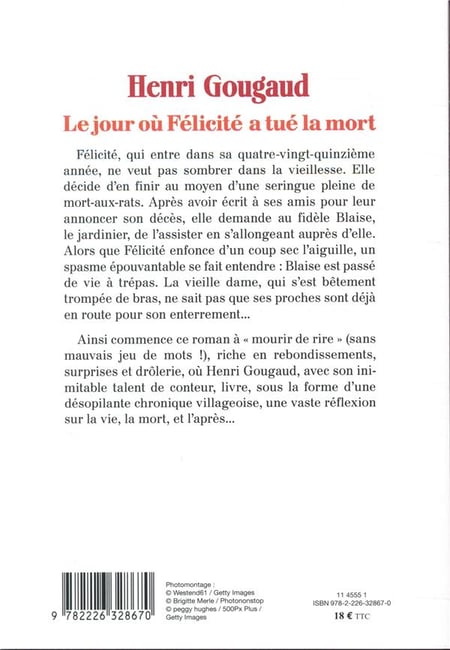 Henri Gougaud
Le jour où Félicité a tué la mort

Félicité, qui entre dans sa quatre-vingt-quinzième année, ne veut pas sombrer dans la vieillesse. Elle décide d'en finir au moyen d'une seringue pleine de mort-aux-rats. Après avoir écrit à ses amis pour leur annoncer son décès, elle demande au fidèle Blaise, le jardinier, de l'assister en s'allongeant auprès d'elle. Alors que Félicité enfonce d'un coup sec l'aiguille, un spasme épouvantable se fait entendre : Blaise est passé de vie à trépas. La vieille dame, qui s'est bêtement trompée de bras, ne sait pas que ses proches sont déjà en route pour son enterrement...

Ainsi commence ce roman à « mourir de rire » (sans mauvais jeu de mots !), riche en rebondissements, surprises et drôlerie, où Henri Gougaud, avec son inimitable talent de conteur, livre, sous la forme d'une désopilante chronique villageoise, une vaste réflexion sur la vie, la mort, et l'après...

9 782226 328670

Photomontage :
© Westend61 / Getty Images
© Brigitte Merle / Photononstop
© peggy hughes / 500Px Plus / Getty Images

11 4555 1
ISBN 978-2-226-32867-0
18 € TTC